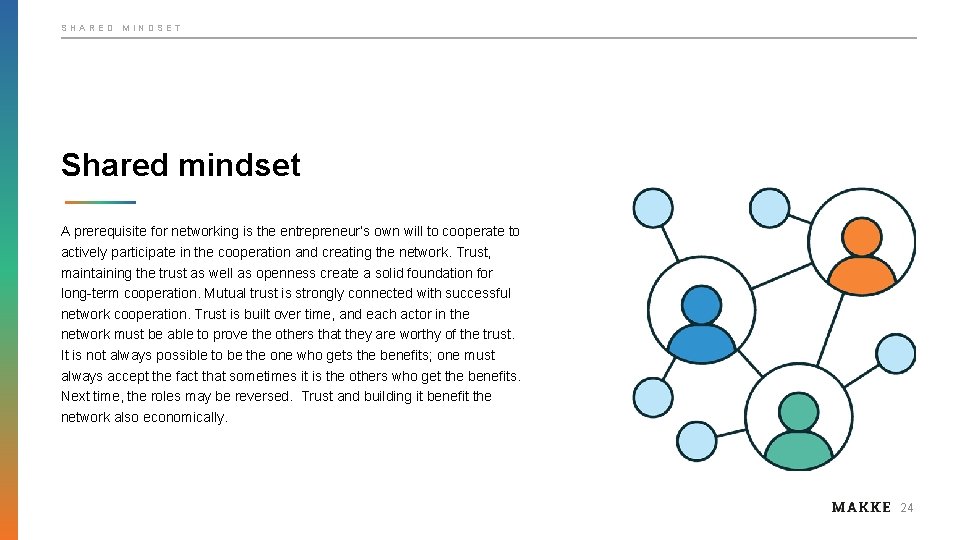 SHARED MINDSET

Shared mindset

A prerequisite for networking is the entrepreneur's own will to cooperate to actively participate in the cooperation and creating the network. Trust, maintaining the trust as well as openness create a solid foundation for long-term cooperation. Mutual trust is strongly connected with successful network cooperation. Trust is built over time, and each actor in the network must be able to prove the others that they are worthy of the trust. It is not always possible to be the one who gets the benefits; one must always accept the fact that sometimes it is the others who get the benefits. Next time, the roles may be reversed. Trust and building it benefit the network also economically.

MAKKE 24